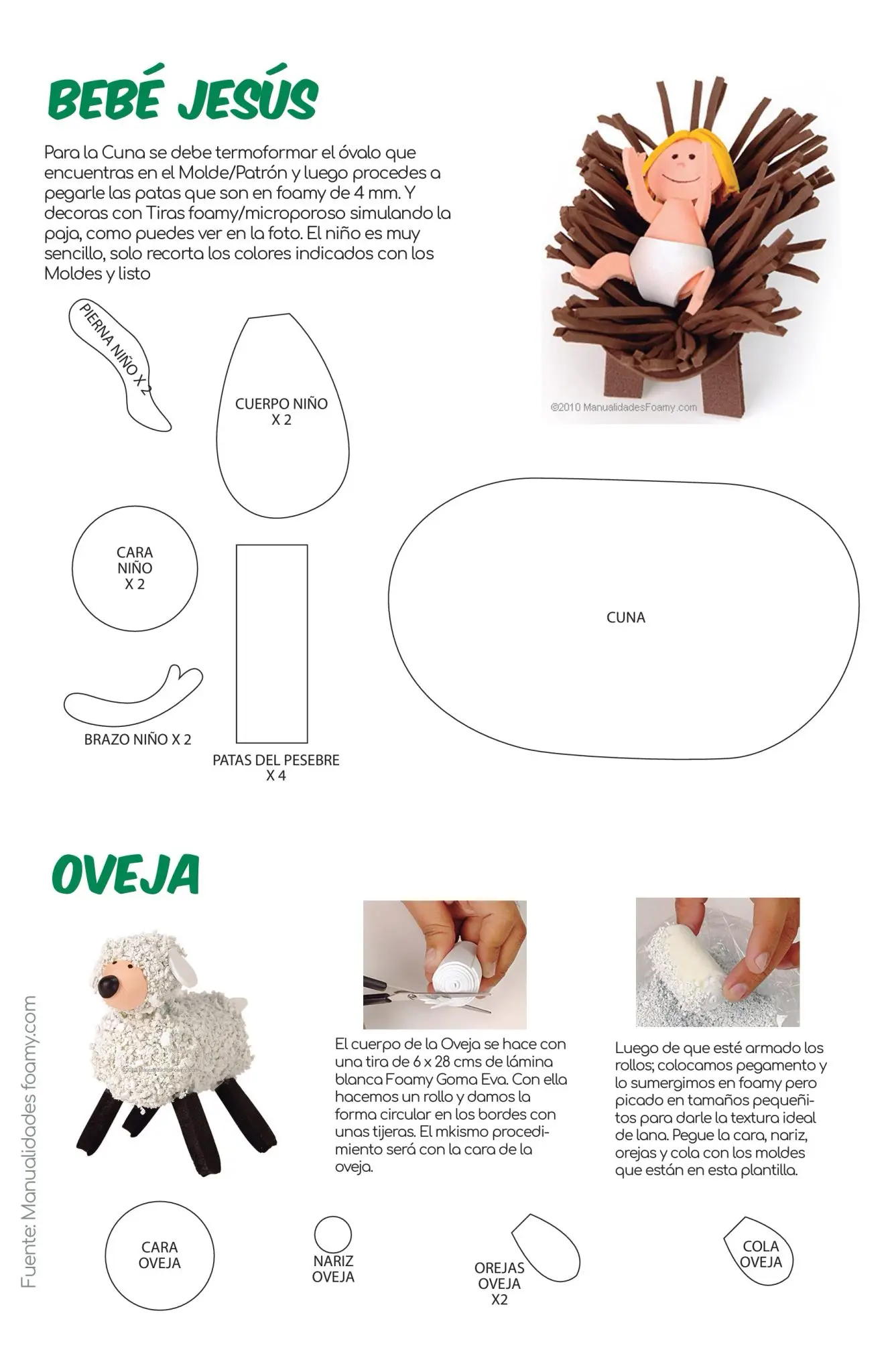 BEBÉ JESÚS

Para la Cuna se debe termoformar el óvalo que encuentras en el Molde/Patrón y luego procedes a pegarle las patas que son en foamy de 4 mm. Y decoras con Tiras foamy/microporoso simulando la paja, como puedes ver en la foto. El niño es muy sencillo, solo recorta los colores indicados con los Moldes y listo

©2010 ManualidadesFoamy.com

PIERNA NIÑO X 2

CUERPO NIÑO
X 2

CARA
NIÑO
X 2

CUNA

BRAZO NIÑO X 2

PATAS DEL PESEBRE
X 4

OVEJA

El cuerpo de la Oveja se hace con una tira de 6 x 28 cms de lámina blanca Foamy Goma Eva. Con ella hacemos un rollo y damos la forma circular en los bordes con unas tijeras. El mkismo procedimiento será con la cara de la oveja.

Luego de que esté armado los rollos; colocamos pegamento y lo sumergimos en foamy pero picado en tamaños pequeñitos para darle la textura ideal de lana. Pegue la cara, nariz, orejas y cola con los moldes que están en esta plantilla.

CARA
OVEJA

NARIZ
OVEJA

OREJAS
OVEJA
X2

COLA
OVEJA

Fuente: Manualidades foamy.com